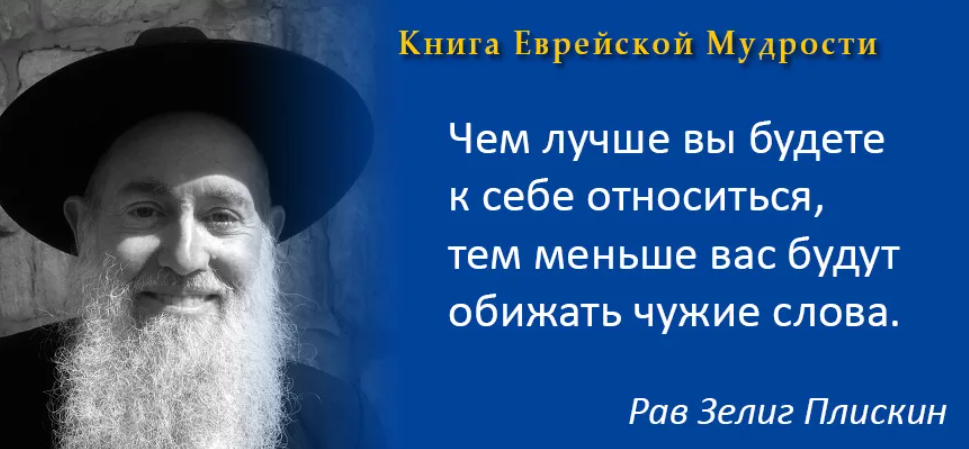 Книга Еврейской Мудрости

Чем лучше вы будете к себе относиться, тем меньше вас будут обижать чужие слова.

Рав Зелиг Плискин